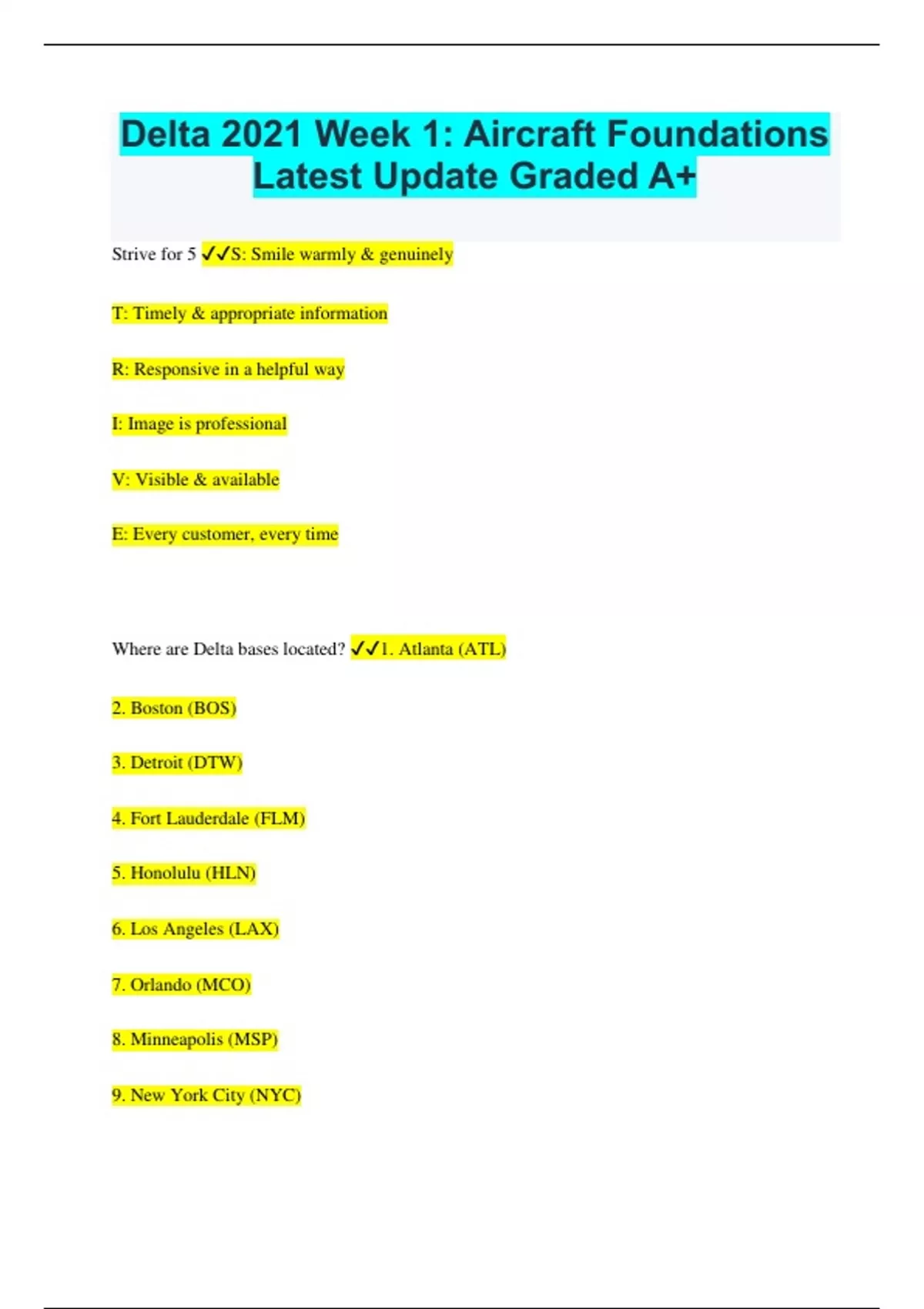 Delta 2021 Week 1: Aircraft Foundations Latest Update Graded A+

Strive for 5 ✓✓S: Smile warmly & genuinely

T: Timely & appropriate information

R: Responsive in a helpful way

I: Image is professional

V: Visible & available

E: Every customer, every time

Where are Delta bases located? ✓✓1. Atlanta (ATL)

2. Boston (BOS)

3. Detroit (DTW)

4. Fort Lauderdale (FLM)

5. Honolulu (HLN)

6. Los Angeles (LAX)

7. Orlando (MCO)

8. Minneapolis (MSP)

9. New York City (NYC)